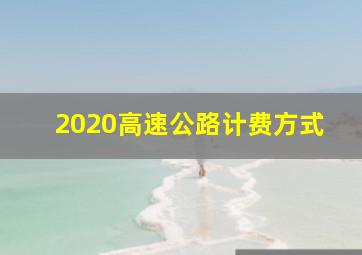 2020高速公路计费方式